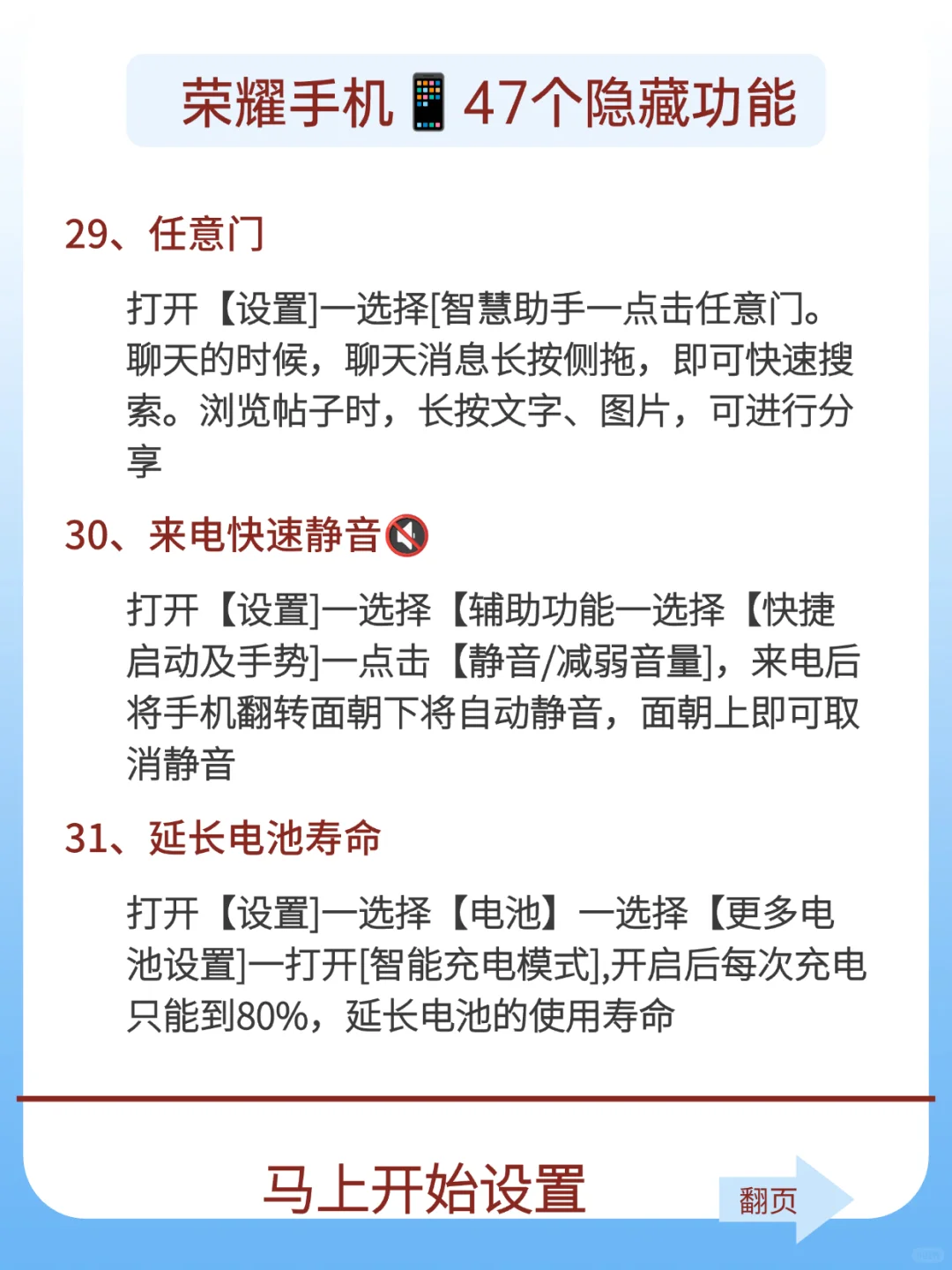 荣耀手机📱47个隐藏功能

29、任意门

打开【设置]一选择[智慧助手一点击任意门。聊天的时候，聊天消息长按侧拖，即可快速搜索。浏览帖子时，长按文字、图片，可进行分享

30、来电快速静音🔇

打开【设置]一选择【辅助功能一选择【快捷启动及手势]一点击【静音/减弱音量]，来电后将手机翻转面朝下将自动静音，面朝上即可取消静音

31、延长电池寿命

打开【设置]一选择【电池】一选择【更多电池设置]一打开[智能充电模式],开启后每次充电只能到80%，延长电池的使用寿命

马上开始设置

翻页